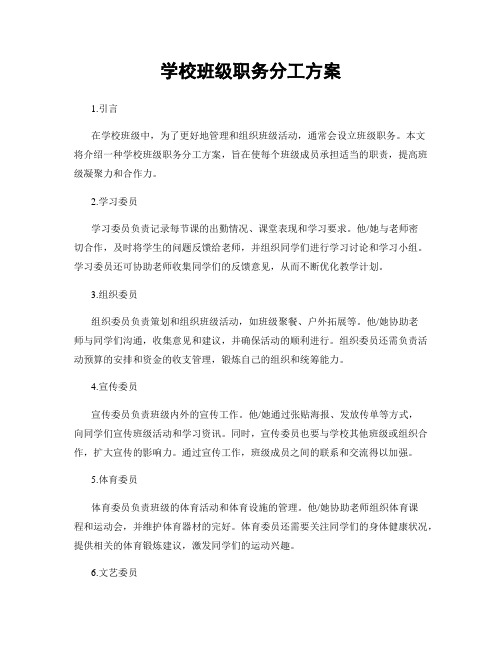 学校班级职务分工方案

1.引言

在学校班级中，为了更好地管理和组织班级活动，通常会设立班级职务。本文将介绍一种学校班级职务分工方案，旨在使每个班级成员承担适当的职责，提高班级凝聚力和合作力。

2.学习委员

学习委员负责记录每节课的出勤情况、课堂表现和学习要求。他/她与老师密切合作，及时将学生的问题反馈给老师，并组织同学们进行学习讨论和学习小组。学习委员还可协助老师收集同学们的反馈意见，从而不断优化教学计划。

3.组织委员

组织委员负责策划和组织班级活动，如班级聚餐、户外拓展等。他/她协助老师与同学们沟通，收集意见和建议，并确保活动的顺利进行。组织委员还需负责活动预算的安排和资金的收支管理，锻炼自己的组织和统筹能力。

4.宣传委员

宣传委员负责班级内外的宣传工作。他/她通过张贴海报、发放传单等方式，向同学们宣传班级活动和学习资讯。同时，宣传委员也要与学校其他班级或组织合作，扩大宣传的影响力。通过宣传工作，班级成员之间的联系和交流得以加强。

5.体育委员

体育委员负责班级的体育活动和体育设施的管理。他/她协助老师组织体育课程和运动会，并维护体育器材的完好。体育委员还需要关注同学们的身体健康状况，提供相关的体育锻炼建议，激发同学们的运动兴趣。

6.文艺委员